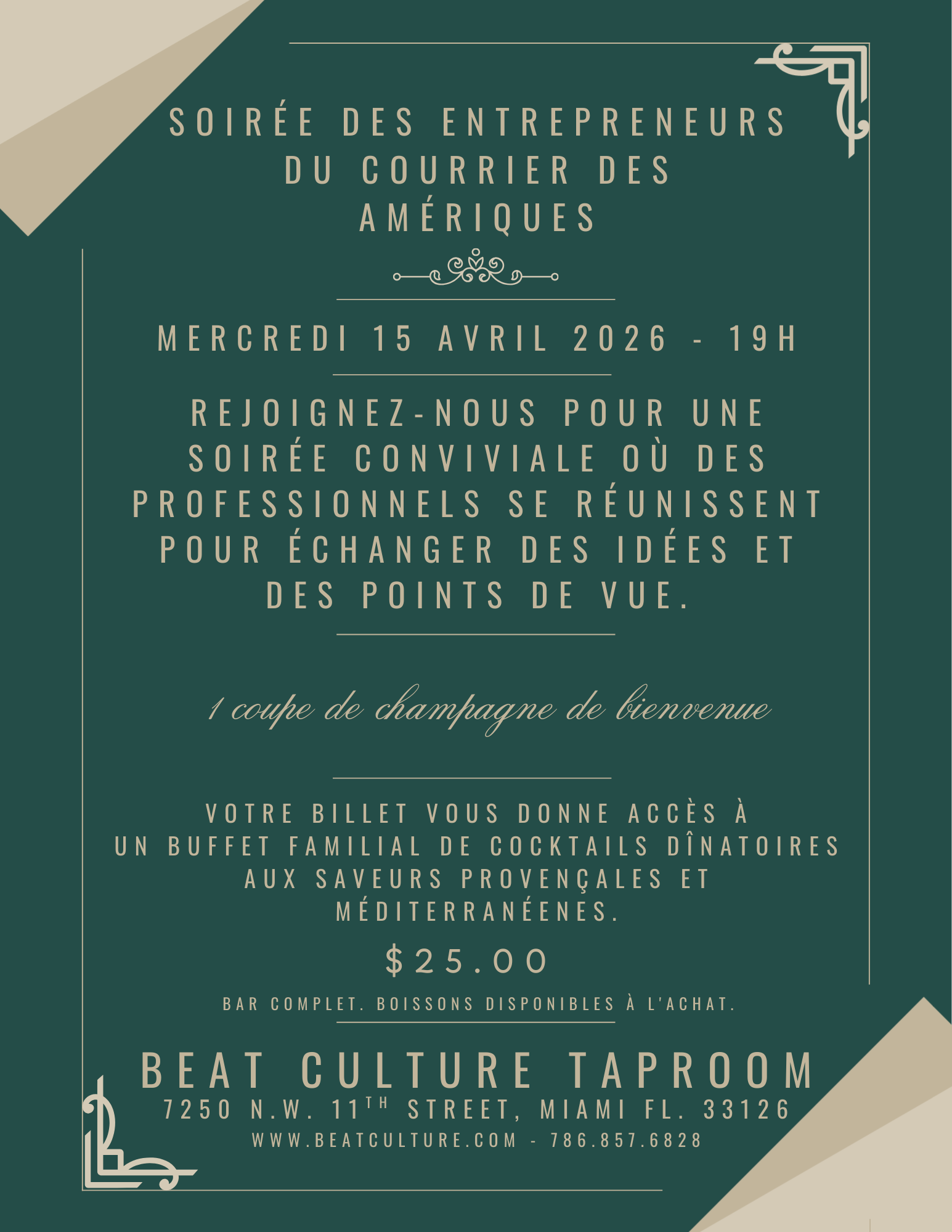 SOIRÉE DES ENTREPRENEURS DU COURRIER DES AMÉRIQUES

MERCREDI 15 AVRIL 2026 - 19H

REJOIGNEZ-NOUS POUR UNE SOIRÉE CONVIVIALE OÙ DES PROFESSIONNELS SE RÉUNISSENT POUR ÉCHANGER DES IDÉES ET DES POINTS DE VUE.

1 coupe de champagne de bienvenue

VOTRE BILLET VOUS DONNE ACCÈS À UN BUFFET FAMILIAL DE COCKTAILS DÎNATOIRES AUX SAVEURS PROVENÇALES ET MÉDITERRANÉENES.

$25.00

BAR COMPLET. BOISSONS DISPONIBLES À L'ACHAT.

BEAT CULTURE TAPROOM
7250 N.W. 11TH STREET, MIAMI FL. 33126
WWW.BEATCULTURE.COM - 786.857.6828